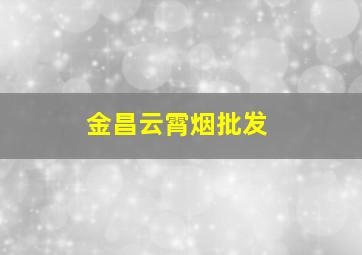 金昌云霄烟批发